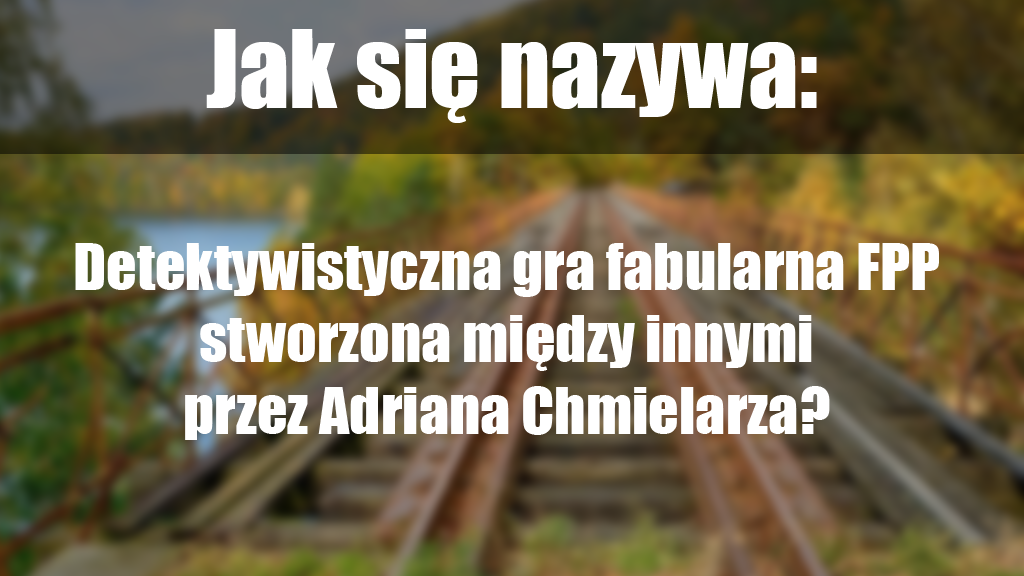 Jak się nazywa:

Detektywistyczna gra fabularna FPP stworzona między innymi przez Adriana Chmielarza?